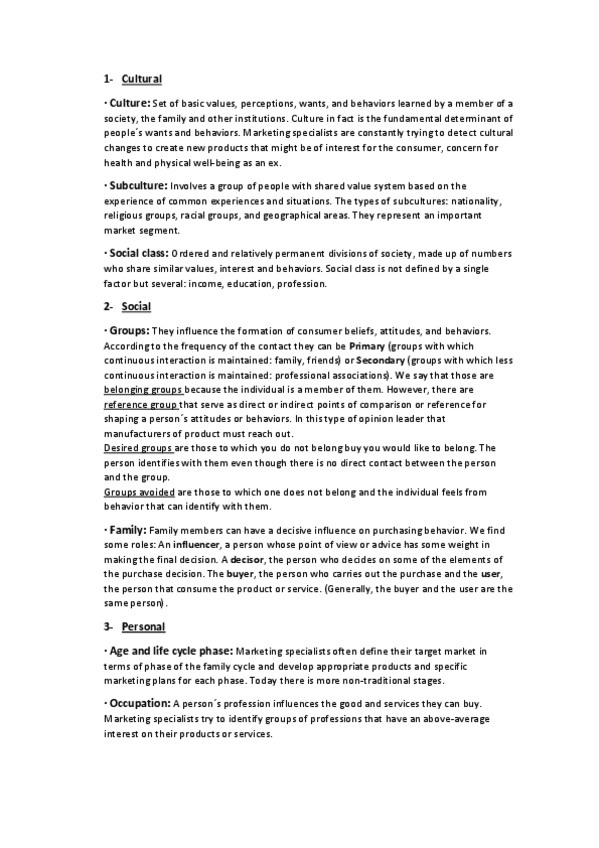 1- Cultural

· Culture: Set of basic values, perceptions, wants, and behaviors learned by a member of a society, the family and other institutions. Culture in fact is the fundamental determinant of people´s wants and behaviors. Marketing specialists are constantly trying to detect cultural changes to create new products that might be of interest for the consumer, concern for health and physical well-being as an ex.

· Subculture: Involves a group of people with shared value system based on the experience of common experiences and situations. The types of subcultures: nationality, religious groups, racial groups, and geographical areas. They represent an important market segment.

· Social class: Ordered and relatively permanent divisions of society, made up of numbers who share similar values, interest and behaviors. Social class is not defined by a single factor but several: income, education, profession.

2- Social

· Groups: They influence the formation of consumer beliefs, attitudes, and behaviors. According to the frequency of the contact they can be Primary (groups with which continuous interaction is maintained: family, friends) or Secondary (groups with which less continuous interaction is maintained: professional associations). We say that those are belonging groups because the individual is a member of them. However, there are reference group that serve as direct or indirect points of comparison or reference for shaping a person´s attitudes or behaviors. In this type of opinion leader that manufacturers of product must reach out.
Desired groups are those to which you do not belong buy you would like to belong. The person identifies with them even though there is no direct contact between the person and the group.
Groups avoided are those to which one does not belong and the individual feels from behavior that can identify with them.

· Family: Family members can have a decisive influence on purchasing behavior. We find some roles: An influencer, a person whose point of view or advice has some weight in making the final decision. A decisor, the person who decides on some of the elements of the purchase decision. The buyer, the person who carries out the purchase and the user, the person that consume the product or service. (Generally, the buyer and the user are the same person).

3- Personal

· Age and life cycle phase: Marketing specialists often define their target market in terms of phase of the family cycle and develop appropriate products and specific marketing plans for each phase. Today there is more non-traditional stages.

· Occupation: A person´s profession influences the good and services they can buy. Marketing specialists try to identify groups of professions that have an above-average interest on their products or services.